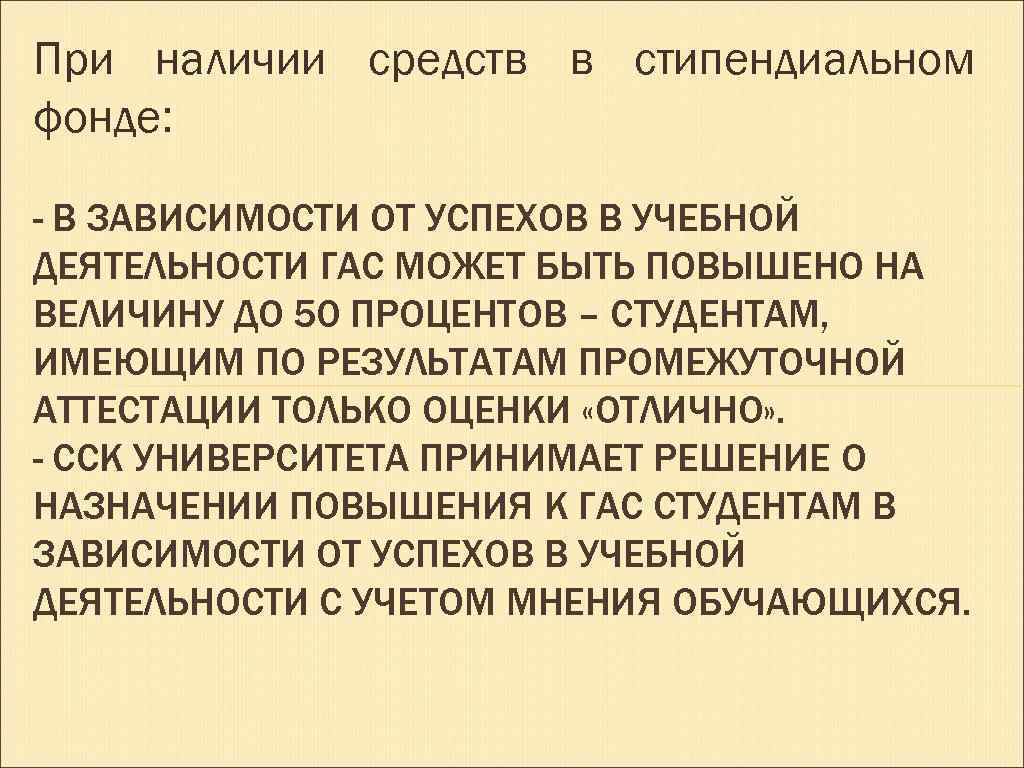 При наличии средств в стипендиальном фонде:

- В ЗАВИСИМОСТИ ОТ УСПЕХОВ В УЧЕБНОЙ ДЕЯТЕЛЬНОСТИ ГАС МОЖЕТ БЫТЬ ПОВЫШЕНО НА ВЕЛИЧИНУ ДО 50 ПРОЦЕНТОВ – СТУДЕНТАМ, ИМЕЮЩИМ ПО РЕЗУЛЬТАТАМ ПРОМЕЖУТОЧНОЙ АТТЕСТАЦИИ ТОЛЬКО ОЦЕНКИ «ОТЛИЧНО».
- ССК УНИВЕРСИТЕТА ПРИНИМАЕТ РЕШЕНИЕ О НАЗНАЧЕНИИ ПОВЫШЕНИЯ К ГАС СТУДЕНТАМ В ЗАВИСИМОСТИ ОТ УСПЕХОВ В УЧЕБНОЙ ДЕЯТЕЛЬНОСТИ С УЧЕТОМ МНЕНИЯ ОБУЧАЮЩИХСЯ.